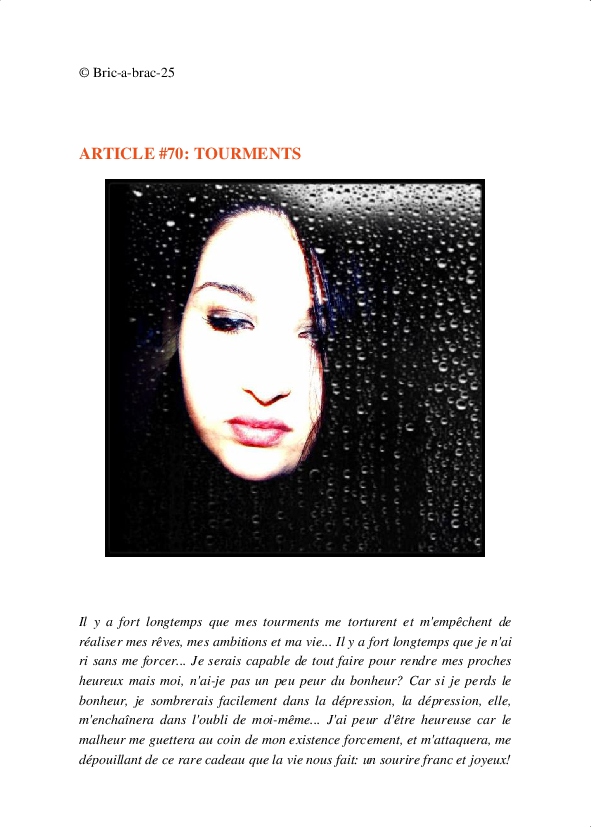 © Bric-a-brac-25

ARTICLE #70: TOURMENTS

Il y a fort longtemps que mes tourments me torturent et m'empêchent de réaliser mes rêves, mes ambitions et ma vie... Il y a fort longtemps que je n'ai ri sans me forcer... Je serais capable de tout faire pour rendre mes proches heureux mais moi, n'ai-je pas un peu peur du bonheur? Car si je perds le bonheur, je sombrerais facilement dans la dépression, la dépression, elle, m'enchaînera dans l'oubli de moi-même... J'ai peur d'être heureuse car le malheur me guettera au coin de mon existence forcement, et m'attaquera, me dépouillant de ce rare cadeau que la vie nous fait: un sourire franc et joyeux!